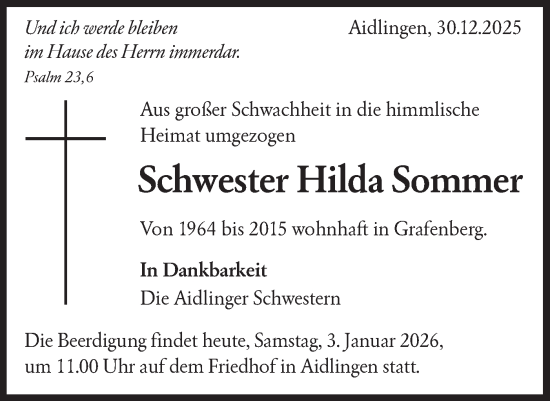 Und ich werde bleiben
im Hause des Herrn immerdar.
Psalm 23,6

Aidlingen, 30.12.2025

Aus großer Schwachheit in die himmlische Heimat umgezogen

Schwester Hilda Sommer

Von 1964 bis 2015 wohnhaft in Grafenberg.

In Dankbarkeit
Die Aidlinger Schwestern

Die Beerdigung findet heute, Samstag, 3. Januar 2026, um 11.00 Uhr auf dem Friedhof in Aidlingen statt.